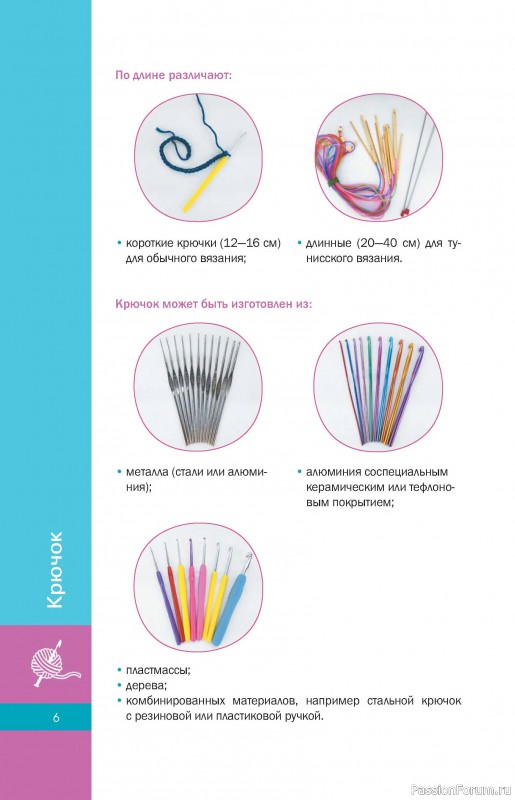 По длине различают:

• короткие крючки (12—16 см) для обычного вязания;

• длинные (20—40 см) для тунисского вязания.

Крючок может быть изготовлен из:

• металла (стали или алюминия);

• алюминия соспециальным керамическим или тефлоновым покрытием;

• пластмассы;
• дерева;
• комбинированных материалов, например стальной крючок с резиновой или пластиковой ручкой.

Крючок

6

PassionForum.ru